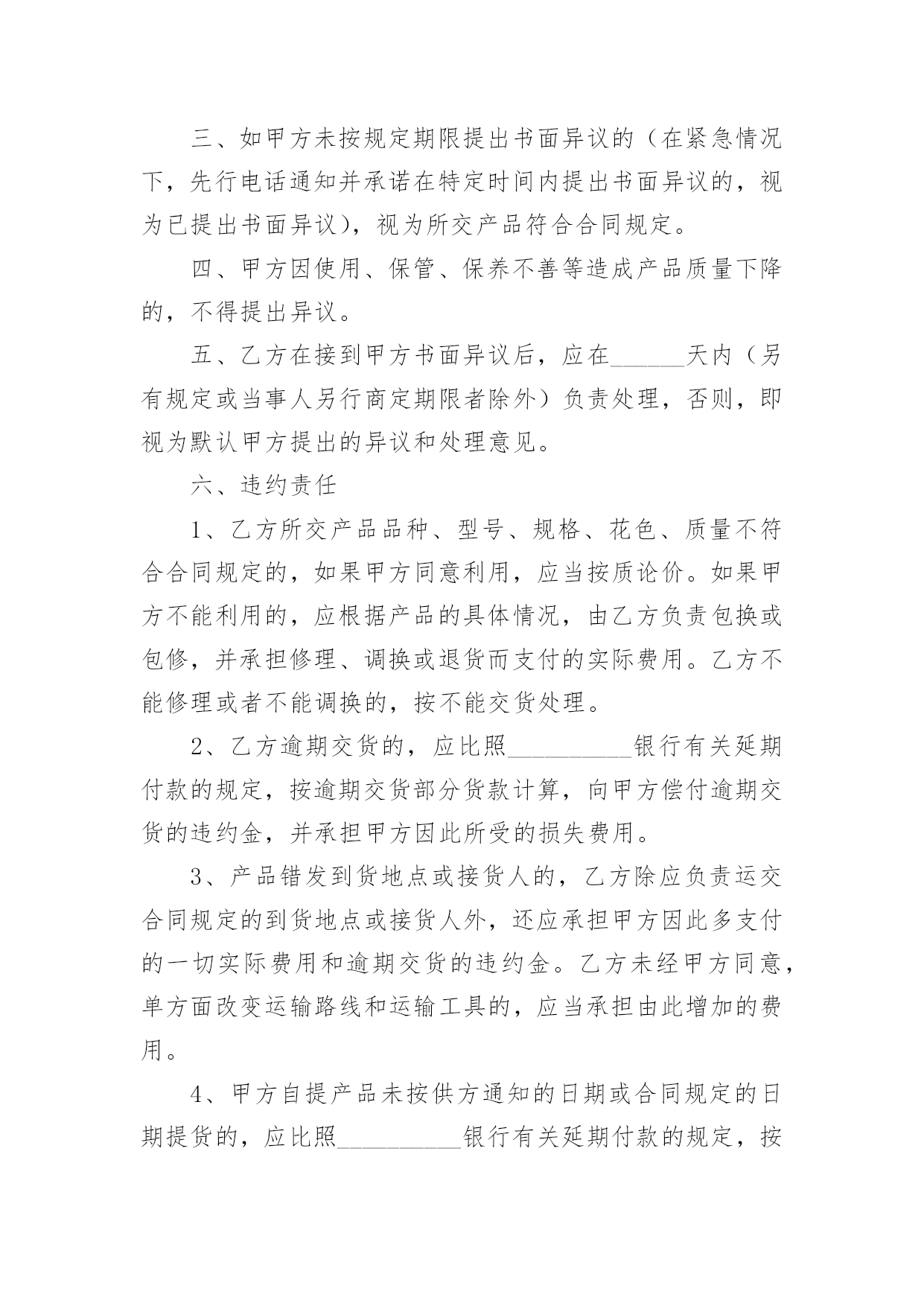 三、如甲方未按规定期限提出书面异议的（在紧急情况下，先行电话通知并承诺在特定时间内提出书面异议的，视为已提出书面异议），视为所交产品符合合同规定。

四、甲方因使用、保管、保养不善等造成产品质量下降的，不得提出异议。

五、乙方在接到甲方书面异议后，应在______天内（另有规定或当事人另行商定期限者除外）负责处理，否则，即视为默认甲方提出的异议和处理意见。

六、违约责任

1、乙方所交产品品种、型号、规格、花色、质量不符合合同规定的，如果甲方同意利用，应当按质论价。如果甲方不能利用的，应根据产品的具体情况，由乙方负责包换或包修，并承担修理、调换或退货而支付的实际费用。乙方不能修理或者不能调换的，按不能交货处理。

2、乙方逾期交货的，应比照__________银行有关延期付款的规定，按逾期交货部分货款计算，向甲方偿付逾期交货的违约金，并承担甲方因此所受的损失费用。

3、产品错发到货地点或接货人的，乙方除应负责运交合同规定的到货地点或接货人外，还应承担甲方因此多支付的一切实际费用和逾期交货的违约金。乙方未经甲方同意，单方面改变运输路线和运输工具的，应当承担由此增加的费用。

4、甲方自提产品未按供方通知的日期或合同规定的日期提货的，应比照__________银行有关延期付款的规定，按